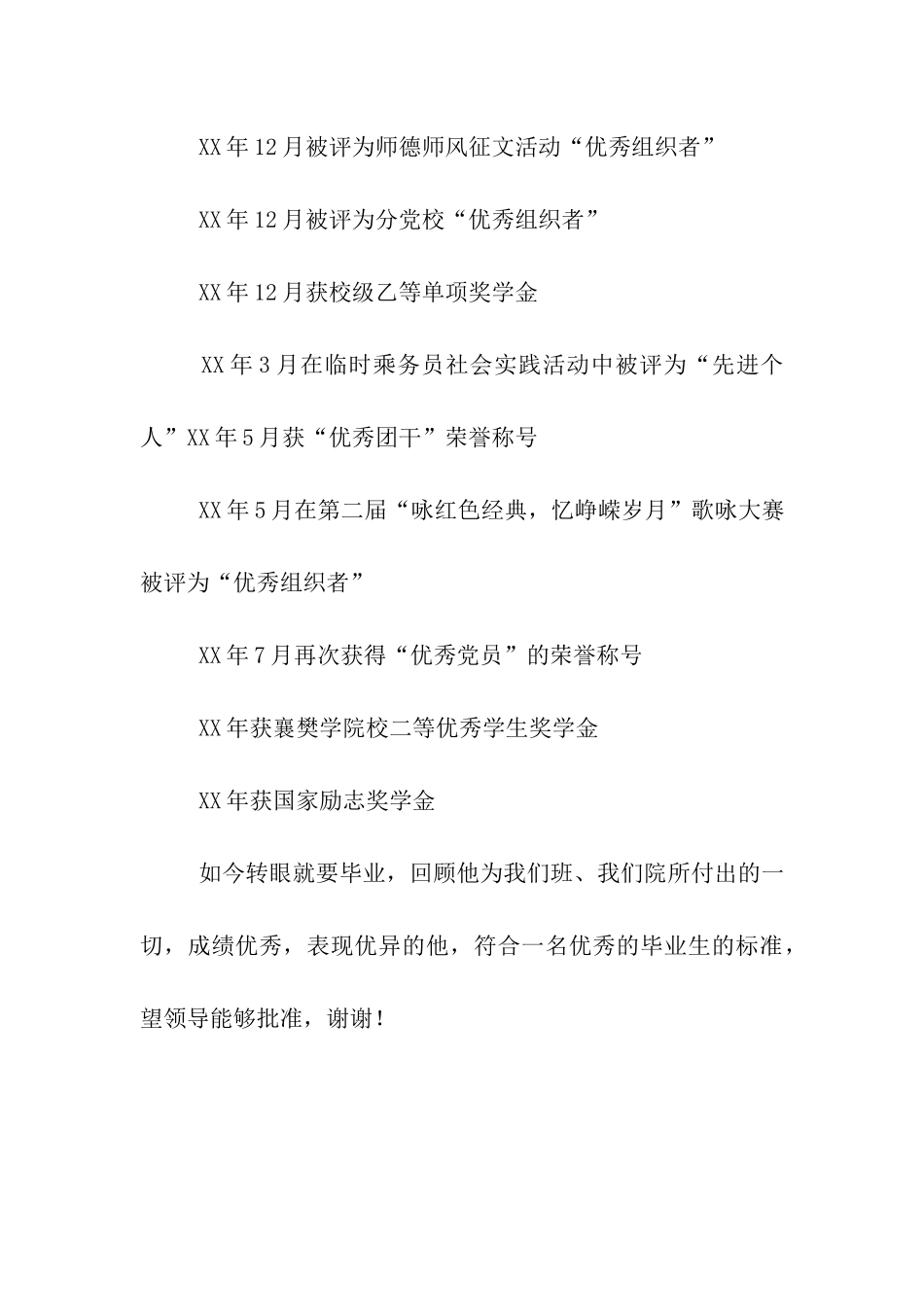 XX年12月被评为师德师风征文活动“优秀组织者”

XX年12月被评为分党校“优秀组织者”

XX年12月获校级乙等单项奖学金

XX年3月在临时乘务员社会实践活动中被评为“先进个人”XX年5月获“优秀团干”荣誉称号

XX年5月在第二届“咏红色经典，忆峥嵘岁月”歌咏大赛被评为“优秀组织者”

XX年7月再次获得“优秀党员”的荣誉称号

XX年获襄樊学院校二等优秀学生奖学金

XX年获国家励志奖学金

如今转眼就要毕业，回顾他为我们班、我们院所付出的一切，成绩优秀，表现优异的他，符合一名优秀的毕业生的标准，望领导能够批准，谢谢！